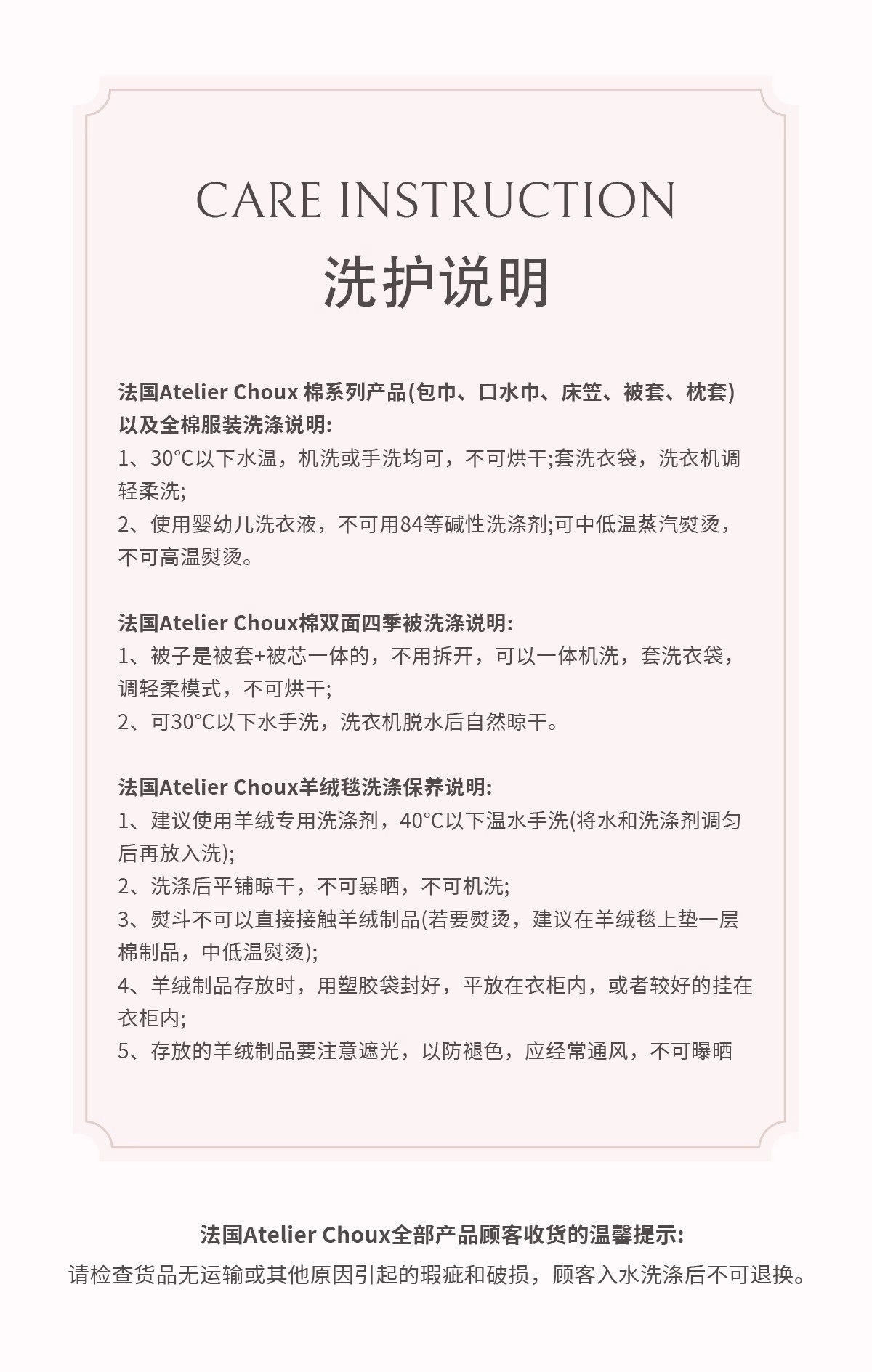 CARE INSTRUCTION

洗护说明

法国Atelier Choux 棉系列产品(包巾、口水巾、床笠、被套、枕套)以及全棉服装洗涤说明:

1、30°C以下水温，机洗或手洗均可，不可烘干;套洗衣袋，洗衣机调轻柔洗;

2、使用婴幼儿洗衣液，不可用84等碱性洗涤剂;可中低温蒸汽熨烫，不可高温熨烫。

法国Atelier Choux棉双面四季被洗涤说明:

1、被子是被套+被芯一体的，不用拆开，可以一体机洗，套洗衣袋，调轻柔模式，不可烘干;

2、可30°C以下水手洗，洗衣机脱水后自然晾干。

法国Atelier Choux羊绒毯洗涤保养说明:

1、建议使用羊绒专用洗涤剂，40°C以下温水手洗(将水和洗涤剂调匀后再放入洗);

2、洗涤后平铺晾干，不可暴晒，不可机洗;

3、熨斗不可以直接接触羊绒制品(若要熨烫，建议在羊绒毯上垫一层棉制品，中低温熨烫);

4、羊绒制品存放时，用塑胶袋封好，平放在衣柜内，或者较好的挂在衣柜内;

5、存放的羊绒制品要注意遮光，以防褪色，应经常通风，不可曝晒

法国Atelier Choux全部产品顾客收货的温馨提示:

请检查货品无运输或其他原因引起的瑕疵和破损，顾客入水洗涤后不可退换。